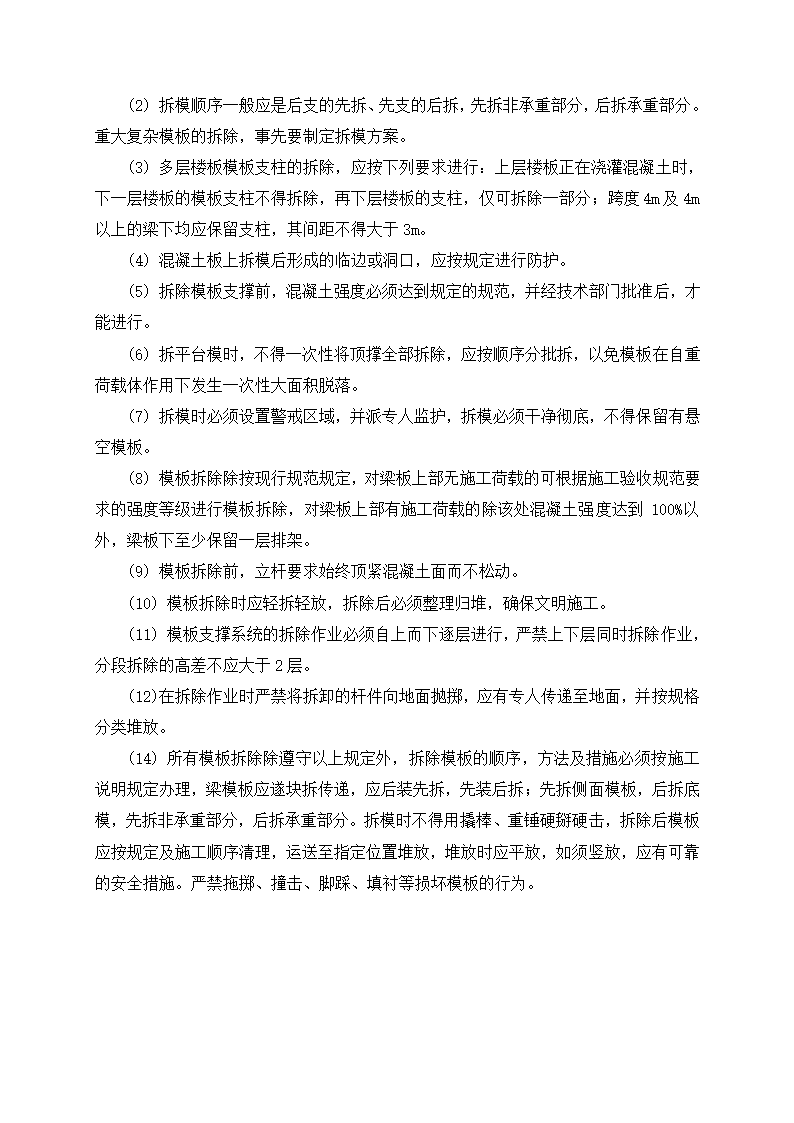 (2) 拆模顺序一般应是后支的先拆、先支的后拆，先拆非承重部分，后拆承重部分。重大复杂模板的拆除，事先要制定拆模方案。

(3) 多层楼板模板支柱的拆除，应按下列要求进行：上层楼板正在浇灌混凝土时，下一层楼板的模板支柱不得拆除，再下层楼板的支柱，仅可拆除一部分；跨度 4m 及 4m 以上的梁下均应保留支柱，其间距不得大于 3m。

(4) 混凝土板上拆模后形成的临边或洞口，应按规定进行防护。

(5) 拆除模板支撑前，混凝土强度必须达到规定的规范，并经技术部门批准后，才能进行。

(6) 拆平台模时，不得一次性将顶撑全部拆除，应按顺序分批拆，以免模板在自重荷载体作用下发生一次性大面积脱落。

(7) 拆模时必须设置警戒区域，并派专人监护，拆模必须干净彻底，不得保留有悬空模板。

(8) 模板拆除除按现行规范规定，对梁板上部无施工荷载的可根据施工验收规范要求的强度等级进行模板拆除，对梁板上部有施工荷载的除该处混凝土强度达到 100%以外，梁板下至少保留一层排架。

(9) 模板拆除前，立杆要求始终顶紧混凝土面而不松动。

(10) 模板拆除时应轻拆轻放，拆除后必须整理归堆，确保文明施工。

(11) 模板支撑系统的拆除作业必须自上而下逐层进行，严禁上下层同时拆除作业，分段拆除的高差不应大于 2 层。

(12)在拆除作业时严禁将拆卸的杆件向地面抛掷，应有专人传递至地面，并按规格分类堆放。

(14) 所有模板拆除除遵守以上规定外，拆除模板的顺序，方法及措施必须按施工说明规定办理，梁模板应逐块拆传递，应后装先拆，先装后拆；先拆侧面模板，后拆底模，先拆非承重部分，后拆承重部分。拆模时不得用撬棒、重锤硬掰硬击，拆除后模板应按规定及施工顺序清理，运送至指定位置堆放，堆放时应平放，如须竖放，应有可靠的安全措施。严禁拖掷、撞击、脚踩、填衬等损坏模板的行为。